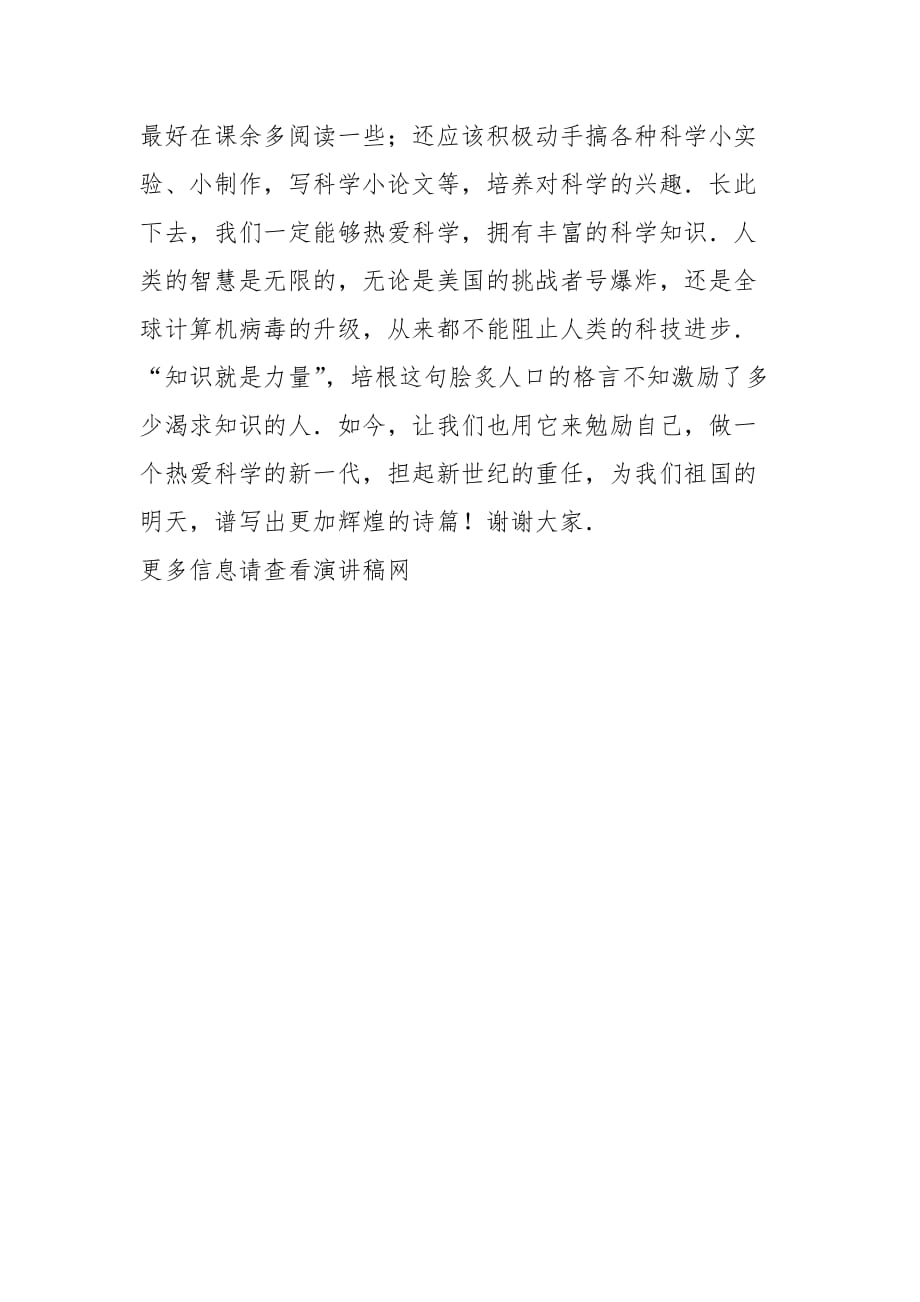 最好在课余多阅读一些；还应该积极动手搞各种科学小实验、小制作，写科学小论文等，培养对科学的兴趣．长此下去，我们一定能够热爱科学，拥有丰富的科学知识．人类的智慧是无限的，无论是美国的挑战者号爆炸，还是全球计算机病毒的升级，从来都不能阻止人类的科技进步．“知识就是力量”，培根这句脍炙人口的格言不知激励了多少渴求知识的人．如今，让我们也用它来勉励自己，做一个热爱科学的新一代，担起新世纪的重任，为我们祖国的明天，谱写出更加辉煌的诗篇！谢谢大家．

更多信息请查看演讲稿网